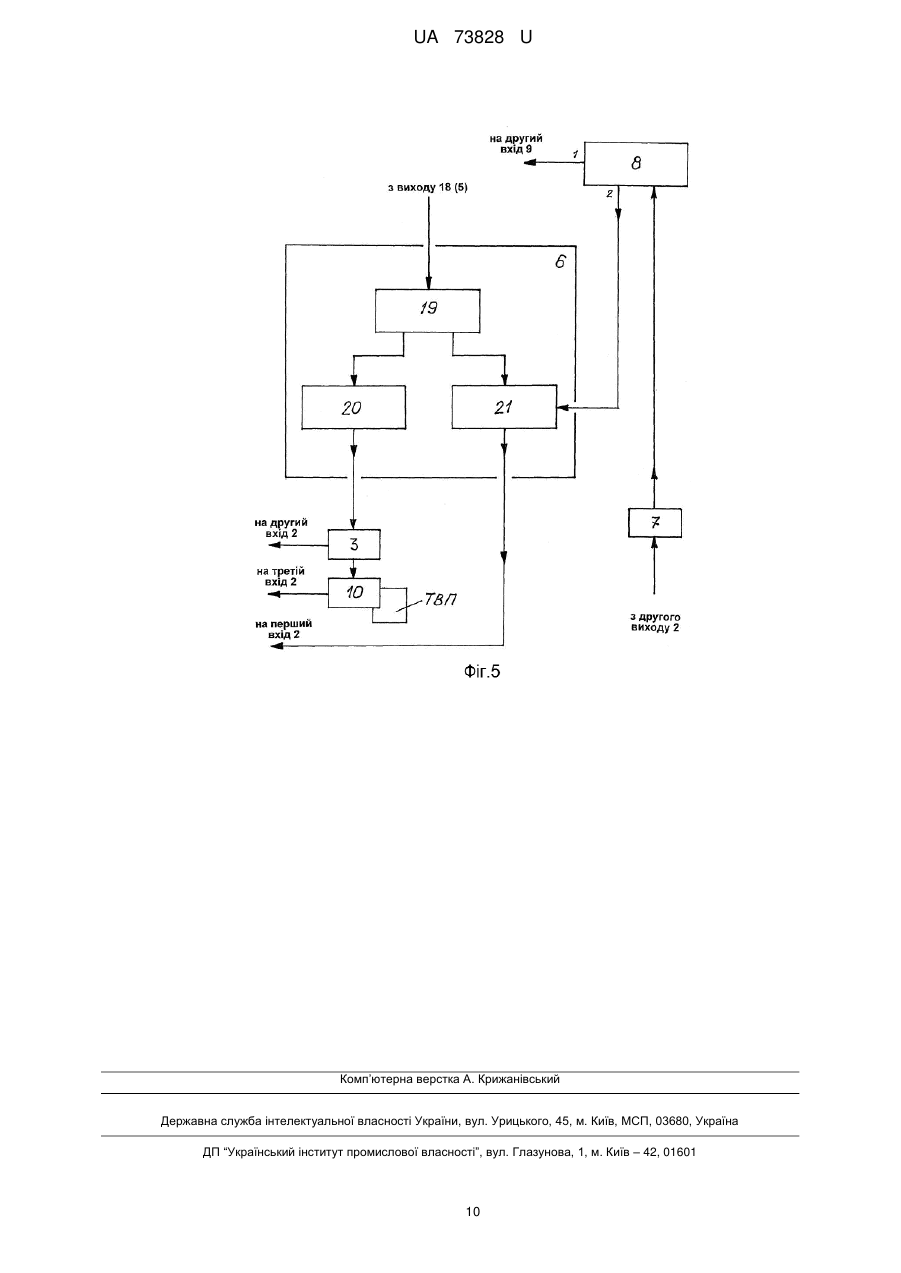 UA 73828 U

на другий вхід 9

1

8

2

з виходу 18 (5)

6

19

20

21

на другий вхід 2

3

на третій вхід 2

10

ТВП

на перший вхід 2

7

з другого виходу 2

Фіг.5

Комп'ютерна верстка А. Крижанівський

Державна служба інтелектуальної власності України, вул. Урицького, 45, м. Київ, МСП, 03680, Україна

ДП "Український інститут промислової власності", вул. Глазунова, 1, м. Київ – 42, 01601

10